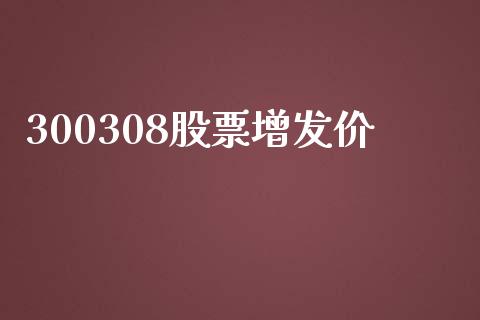 300308股票增发价